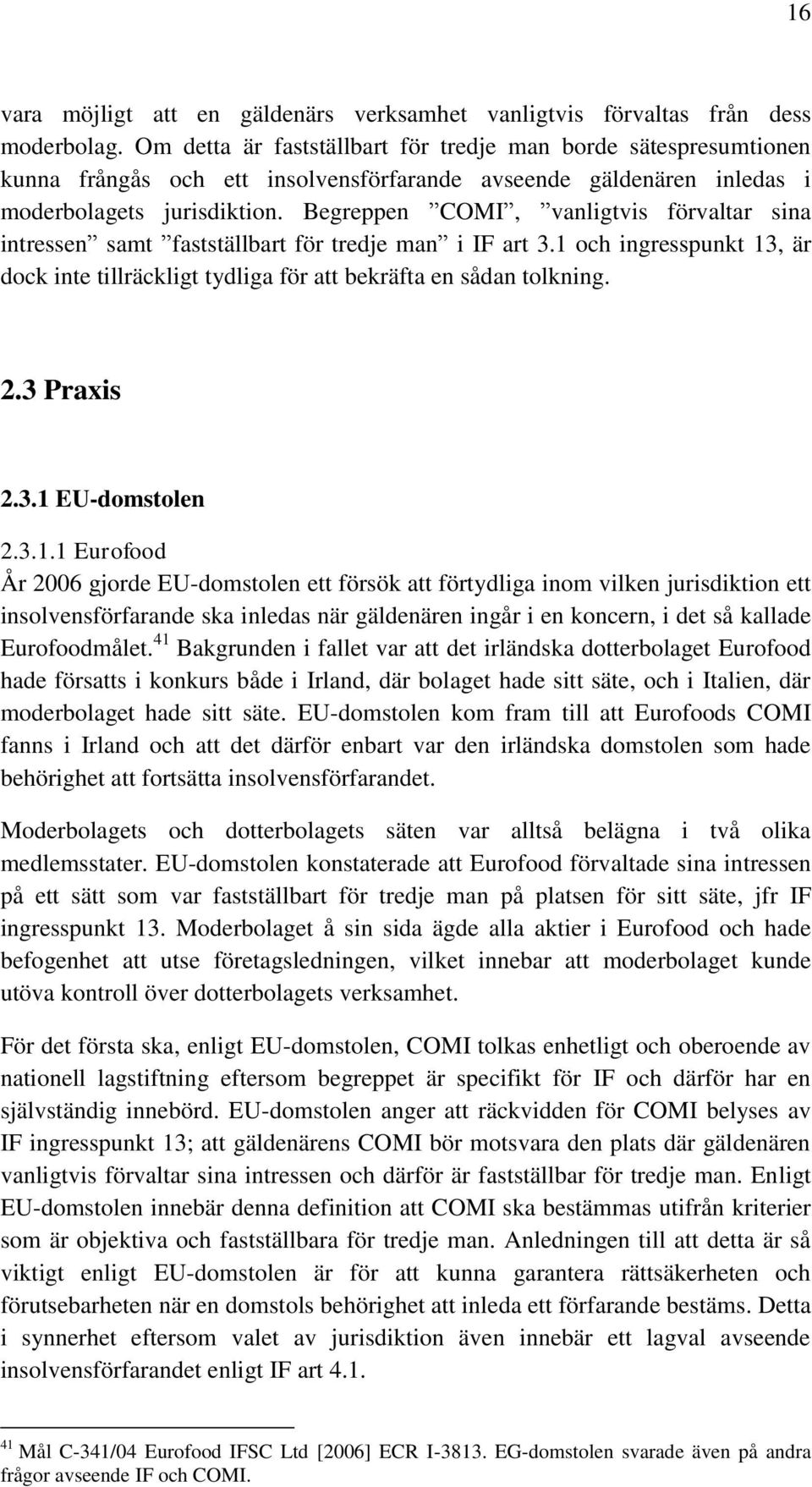 16

vara möjligt att en gäldenärs verksamhet vanligtvis förvaltas från dess moderbolag. Om detta är fastställbart för tredje man borde sätespresumtionen kunna frångås och ett insolvensförfarande avseende gäldenären inledas i moderbolagets jurisdiktion. Begreppen ”COMI”, ”vanligtvis förvaltar sina intressen” samt ”fastställbart för tredje man” i IF art 3.1 och ingresspunkt 13, är dock inte tillräckligt tydliga för att bekräfta en sådan tolkning.

2.3 Praxis

2.3.1 EU-domstolen

2.3.1.1 Eurofood

År 2006 gjorde EU-domstolen ett försök att förtydliga inom vilken jurisdiktion ett insolvensförfarande ska inledas när gäldenären ingår i en koncern, i det så kallade Eurofoodmålet.$^{41}$ Bakgrunden i fallet var att det irländska dotterbolaget Eurofood hade försatts i konkurs både i Irland, där bolaget hade sitt säte, och i Italien, där moderbolaget hade sitt säte. EU-domstolen kom fram till att Eurofoods COMI fanns i Irland och att det därför enbart var den irländska domstolen som hade behörighet att fortsätta insolvensförfarandet.

Moderbolagets och dotterbolagets säten var alltså belägna i två olika medlemsstater. EU-domstolen konstaterade att Eurofood förvaltade sina intressen på ett sätt som var fastställbart för tredje man på platsen för sitt säte, jfr IF ingresspunkt 13. Moderbolaget å sin sida ägde alla aktier i Eurofood och hade befogenhet att utse företagsledningen, vilket innebar att moderbolaget kunde utöva kontroll över dotterbolagets verksamhet.

För det första ska, enligt EU-domstolen, COMI tolkas enhetligt och oberoende av nationell lagstiftning eftersom begreppet är specifikt för IF och därför har en självständig innebörd. EU-domstolen anger att räckvidden för COMI belyses av IF ingresspunkt 13; att gäldenärens COMI bör motsvara den plats där gäldenären vanligtvis förvaltar sina intressen och därför är fastställbar för tredje man. Enligt EU-domstolen innebär denna definition att COMI ska bestämmas utifrån kriterier som är objektiva och fastställbara för tredje man. Anledningen till att detta är så viktigt enligt EU-domstolen är för att kunna garantera rättsäkerheten och förutsebarheten när en domstols behörighet att inleda ett förfarande bestäms. Detta i synnerhet eftersom valet av jurisdiktion även innebär ett lagval avseende insolvensförfarandet enligt IF art 4.1.

$^{41}$ Mål C-341/04 Eurofood IFSC Ltd [2006] ECR I-3813. EG-domstolen svarade även på andra frågor avseende IF och COMI.